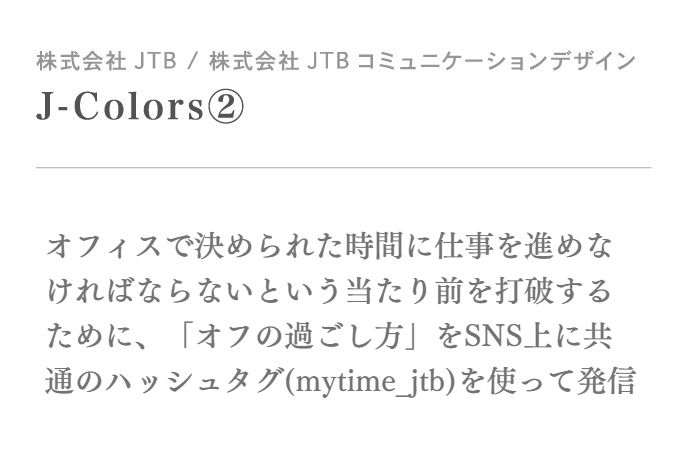 株式会社 JTB / 株式会社 JTB コミュニケーションデザイン

J-Colors②

オフィスで決められた時間に仕事を進めなければならないという当たり前を打破するために、「オフの過ごし方」をSNS上に共通のハッシュタグ(mytime_jtb)を使って発信